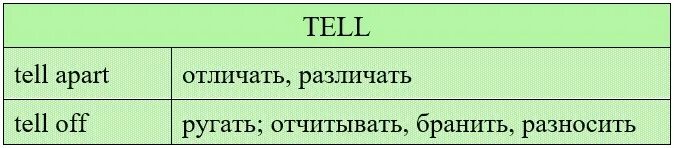 | TELL | |
|---|---|
| tell apart | отличать, различать |
| tell off | ругать; отчитывать, бранить, разносить |